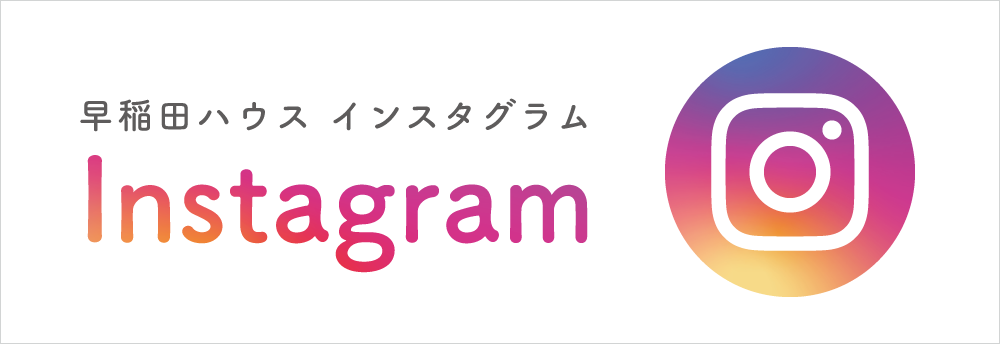 早稲田ハウス インスタグラム

Instagram